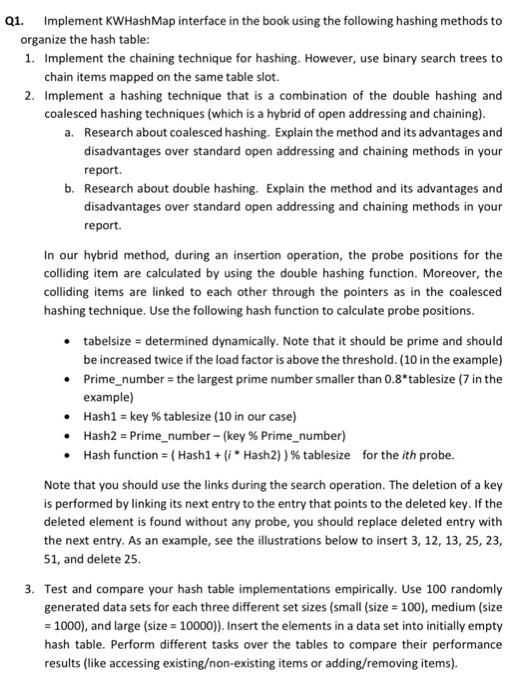 Q1. Implement KWHashMap interface in the book using the following hashing methods to organize the hash table:

1. Implement the chaining technique for hashing. However, use binary search trees to chain items mapped on the same table slot.
2. Implement a hashing technique that is a combination of the double hashing and coalesced hashing techniques (which is a hybrid of open addressing and chaining).
   a. Research about coalesced hashing. Explain the method and its advantages and disadvantages over standard open addressing and chaining methods in your report.
   b. Research about double hashing. Explain the method and its advantages and disadvantages over standard open addressing and chaining methods in your report.

In our hybrid method, during an insertion operation, the probe positions for the colliding item are calculated by using the double hashing function. Moreover, the colliding items are linked to each other through the pointers as in the coalesced hashing technique. Use the following hash function to calculate probe positions.

• tabelsize = determined dynamically. Note that it should be prime and should be increased twice if the load factor is above the threshold. (10 in the example)
• Prime_number = the largest prime number smaller than 0.8*tablesize (7 in the example)
• Hash1 = key % tablesize (10 in our case)
• Hash2 = Prime_number – (key % Prime_number)
• Hash function = ( Hash1 + (i * Hash2) ) % tablesize for the ith probe.

Note that you should use the links during the search operation. The deletion of a key is performed by linking its next entry to the entry that points to the deleted key. If the deleted element is found without any probe, you should replace deleted entry with the next entry. As an example, see the illustrations below to insert 3, 12, 13, 25, 23, 51, and delete 25.

3. Test and compare your hash table implementations empirically. Use 100 randomly generated data sets for each three different set sizes (small (size = 100), medium (size = 1000), and large (size = 10000)). Insert the elements in a data set into initially empty hash table. Perform different tasks over the tables to compare their performance results (like accessing existing/non-existing items or adding/removing items).